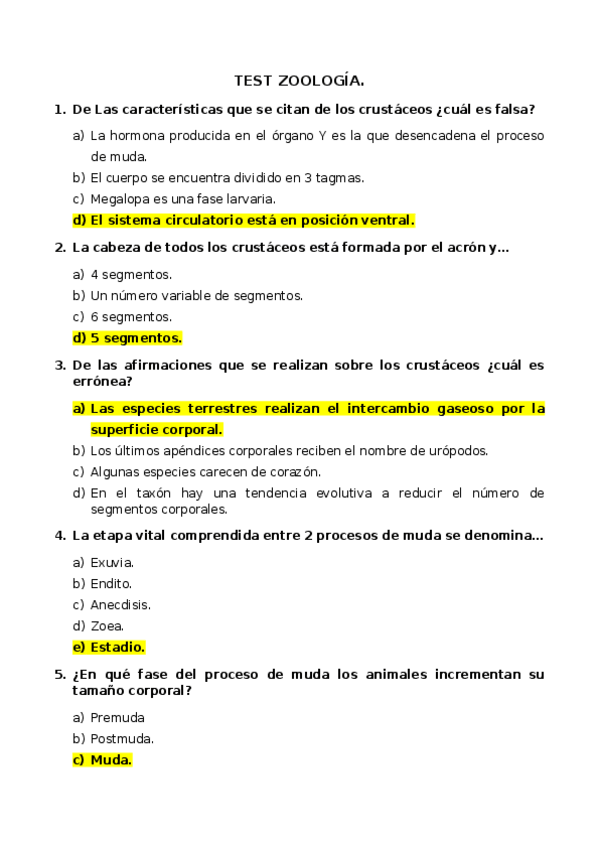 TEST ZOOLOGÍA.

1. De Las características que se citan de los crustáceos ¿cuál es falsa?

a) La hormona producida en el órgano Y es la que desencadena el proceso de muda.
b) El cuerpo se encuentra dividido en 3 tagmas.
c) Megalopa es una fase larvaria.
d) El sistema circulatorio está en posición ventral.

2. La cabeza de todos los crustáceos está formada por el acrón y...

a) 4 segmentos.
b) Un número variable de segmentos.
c) 6 segmentos.
d) 5 segmentos.

3. De las afirmaciones que se realizan sobre los crustáceos ¿cuál es errónea?

a) Las especies terrestres realizan el intercambio gaseoso por la superficie corporal.
b) Los últimos apéndices corporales reciben el nombre de urópodos.
c) Algunas especies carecen de corazón.
d) En el taxón hay una tendencia evolutiva a reducir el número de segmentos corporales.

4. La etapa vital comprendida entre 2 procesos de muda se denomina...

a) Exuvia.
b) Endito.
c) Anecdisis.
d) Zoea.
e) Estadio.

5. ¿En qué fase del proceso de muda los animales incrementan su tamaño corporal?

a) Premuda
b) Postmuda.
c) Muda.